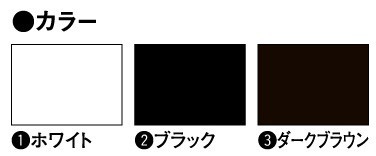 ●カラー

❶ホワイト

❷ブラック

❸ダークブラウン